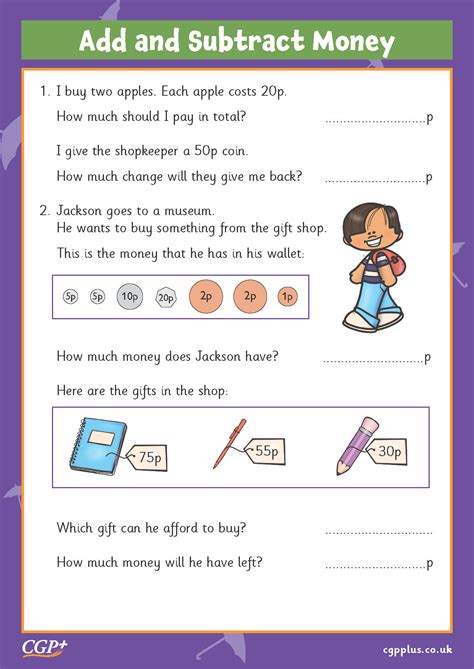 Add and Subtract Money

1. I buy two apples. Each apple costs 20p.

How much should I pay in total? ..............................p

I give the shopkeeper a 50p coin.

How much change will they give me back? ..............................p

2. Jackson goes to a museum.
He wants to buy something from the gift shop.

This is the money that he has in his wallet:

5p 5p 10p 20p 2p 2p 1p

How much money does Jackson have? ..............................p

Here are the gifts in the shop:

75p 55p 30p

Which gift can he afford to buy? ..............................

How much money will he have left? ..............................p

CGP+

cgpplus.co.uk